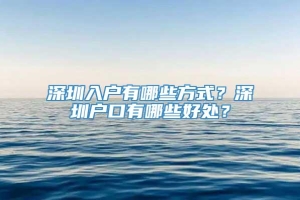 深圳入户有哪些方式？深圳户口有哪些好处？